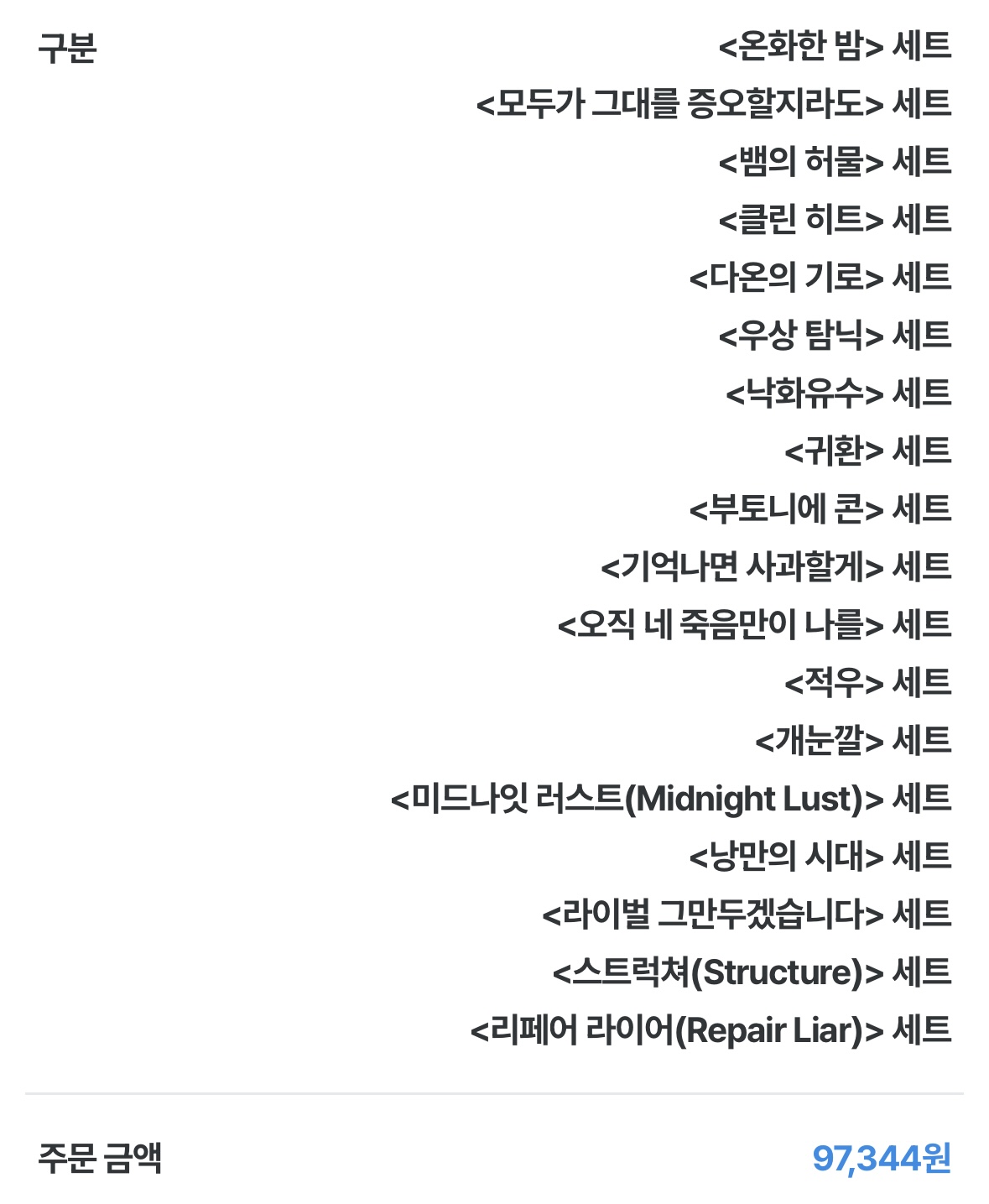 구분

<온화한 밤> 세트
<모두가 그대를 증오할지라도> 세트
<뱀의 허물> 세트
<클린 히트> 세트
<다온의 기로> 세트
<우상 탐닉> 세트
<낙화유수> 세트
<귀환> 세트
<부토니에 콘> 세트
<기억나면 사과할게> 세트
<오직 네 죽음만이 나를> 세트
<적우> 세트
<개눈깔> 세트
<미드나잇 러스트(Midnight Lust)> 세트
<낭만의 시대> 세트
<라이벌 그만두겠습니다> 세트
<스트럭쳐(Structure)> 세트
<리페어 라이어(Repair Liar)> 세트

주문 금액
97,344원